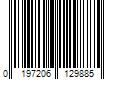 0 197206 129885